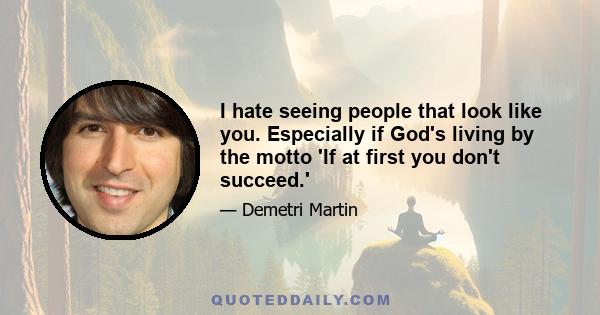 I hate seeing people that look like you. Especially if God's living by the motto 'If at first you don't succeed.'

— Demetri Martin

QUOTEDDAILY.COM